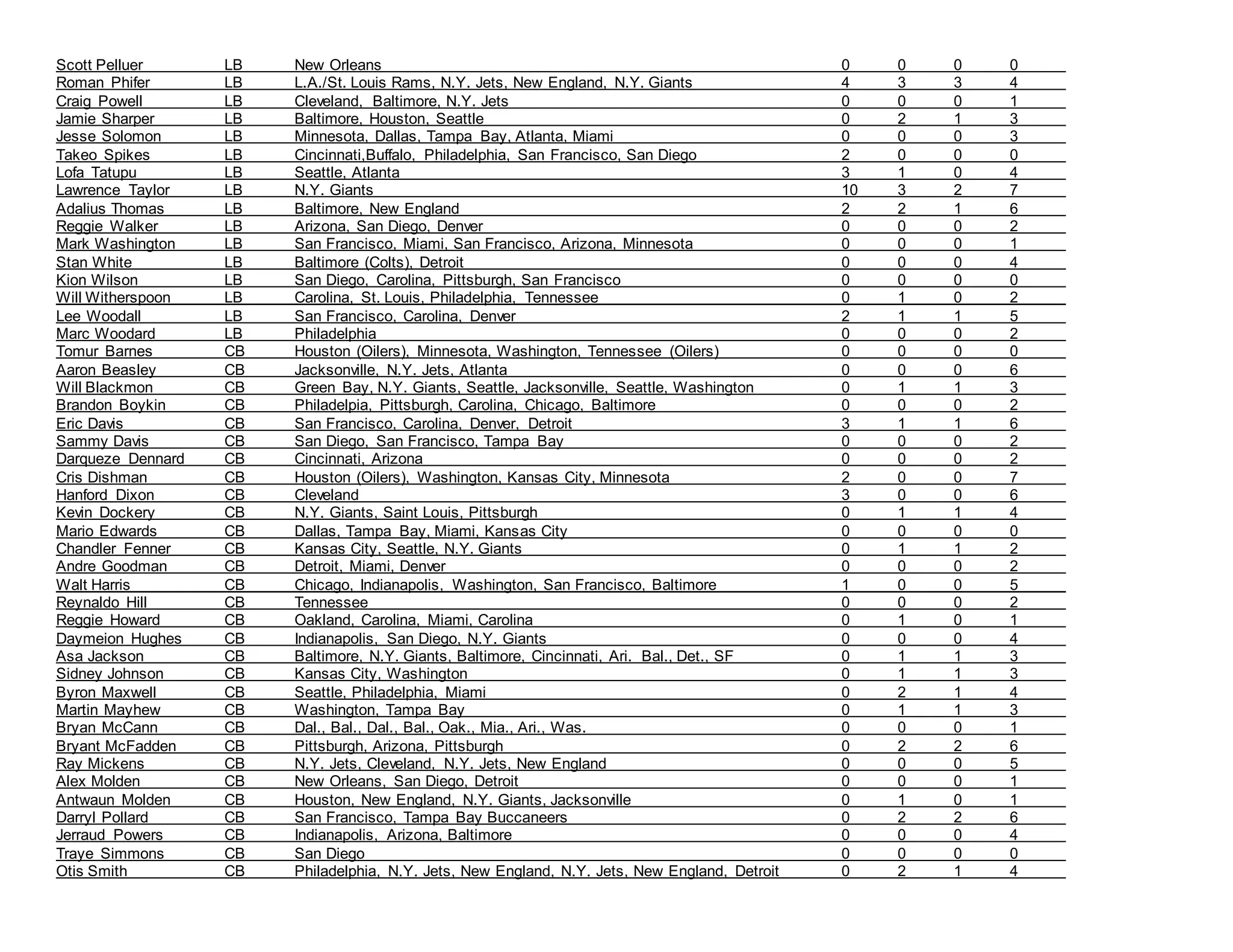 | | | | | | | |
|---|---|---|---|---|---|---|
| Scott Pelluer | LB | New Orleans | 0 | 0 | 0 | 0 |
| Roman Phifer | LB | L.A./St. Louis Rams, N.Y. Jets, New England, N.Y. Giants | 4 | 3 | 3 | 4 |
| Craig Powell | LB | Cleveland, Baltimore, N.Y. Jets | 0 | 0 | 0 | 1 |
| Jamie Sharper | LB | Baltimore, Houston, Seattle | 0 | 2 | 1 | 3 |
| Jesse Solomon | LB | Minnesota, Dallas, Tampa Bay, Atlanta, Miami | 0 | 0 | 0 | 3 |
| Takeo Spikes | LB | Cincinnati,Buffalo, Philadelphia, San Francisco, San Diego | 2 | 0 | 0 | 0 |
| Lofa Tatupu | LB | Seattle, Atlanta | 3 | 1 | 0 | 4 |
| Lawrence Taylor | LB | N.Y. Giants | 10 | 3 | 2 | 7 |
| Adalius Thomas | LB | Baltimore, New England | 2 | 2 | 1 | 6 |
| Reggie Walker | LB | Arizona, San Diego, Denver | 0 | 0 | 0 | 2 |
| Mark Washington | LB | San Francisco, Miami, San Francisco, Arizona, Minnesota | 0 | 0 | 0 | 1 |
| Stan White | LB | Baltimore (Colts), Detroit | 0 | 0 | 0 | 4 |
| Kion Wilson | LB | San Diego, Carolina, Pittsburgh, San Francisco | 0 | 0 | 0 | 0 |
| Will Witherspoon | LB | Carolina, St. Louis, Philadelphia, Tennessee | 0 | 1 | 0 | 2 |
| Lee Woodall | LB | San Francisco, Carolina, Denver | 2 | 1 | 1 | 5 |
| Marc Woodard | LB | Philadelphia | 0 | 0 | 0 | 2 |
| Tomur Barnes | CB | Houston (Oilers), Minnesota, Washington, Tennessee (Oilers) | 0 | 0 | 0 | 0 |
| Aaron Beasley | CB | Jacksonville, N.Y. Jets, Atlanta | 0 | 0 | 0 | 6 |
| Will Blackmon | CB | Green Bay, N.Y. Giants, Seattle, Jacksonville, Seattle, Washington | 0 | 1 | 1 | 3 |
| Brandon Boykin | CB | Philadelpia, Pittsburgh, Carolina, Chicago, Baltimore | 0 | 0 | 0 | 2 |
| Eric Davis | CB | San Francisco, Carolina, Denver, Detroit | 3 | 1 | 1 | 6 |
| Sammy Davis | CB | San Diego, San Francisco, Tampa Bay | 0 | 0 | 0 | 2 |
| Darqueze Dennard | CB | Cincinnati, Arizona | 0 | 0 | 0 | 2 |
| Cris Dishman | CB | Houston (Oilers), Washington, Kansas City, Minnesota | 2 | 0 | 0 | 7 |
| Hanford Dixon | CB | Cleveland | 3 | 0 | 0 | 6 |
| Kevin Dockery | CB | N.Y. Giants, Saint Louis, Pittsburgh | 0 | 1 | 1 | 4 |
| Mario Edwards | CB | Dallas, Tampa Bay, Miami, Kansas City | 0 | 0 | 0 | 0 |
| Chandler Fenner | CB | Kansas City, Seattle, N.Y. Giants | 0 | 1 | 1 | 2 |
| Andre Goodman | CB | Detroit, Miami, Denver | 0 | 0 | 0 | 2 |
| Walt Harris | CB | Chicago, Indianapolis, Washington, San Francisco, Baltimore | 1 | 0 | 0 | 5 |
| Reynaldo Hill | CB | Tennessee | 0 | 0 | 0 | 2 |
| Reggie Howard | CB | Oakland, Carolina, Miami, Carolina | 0 | 1 | 0 | 1 |
| Daymeion Hughes | CB | Indianapolis, San Diego, N.Y. Giants | 0 | 0 | 0 | 4 |
| Asa Jackson | CB | Baltimore, N.Y. Giants, Baltimore, Cincinnati, Ari. Bal., Det., SF | 0 | 1 | 1 | 3 |
| Sidney Johnson | CB | Kansas City, Washington | 0 | 1 | 1 | 3 |
| Byron Maxwell | CB | Seattle, Philadelphia, Miami | 0 | 2 | 1 | 4 |
| Martin Mayhew | CB | Washington, Tampa Bay | 0 | 1 | 1 | 3 |
| Bryan McCann | CB | Dal., Bal., Dal., Bal., Oak., Mia., Ari., Was. | 0 | 0 | 0 | 1 |
| Bryant McFadden | CB | Pittsburgh, Arizona, Pittsburgh | 0 | 2 | 2 | 6 |
| Ray Mickens | CB | N.Y. Jets, Cleveland, N.Y. Jets, New England | 0 | 0 | 0 | 5 |
| Alex Molden | CB | New Orleans, San Diego, Detroit | 0 | 0 | 0 | 1 |
| Antwaun Molden | CB | Houston, New England, N.Y. Giants, Jacksonville | 0 | 1 | 0 | 1 |
| Darryl Pollard | CB | San Francisco, Tampa Bay Buccaneers | 0 | 2 | 2 | 6 |
| Jerraud Powers | CB | Indianapolis, Arizona, Baltimore | 0 | 0 | 0 | 4 |
| Traye Simmons | CB | San Diego | 0 | 0 | 0 | 0 |
| Otis Smith | CB | Philadelphia, N.Y. Jets, New England, N.Y. Jets, New England, Detroit | 0 | 2 | 1 | 4 |